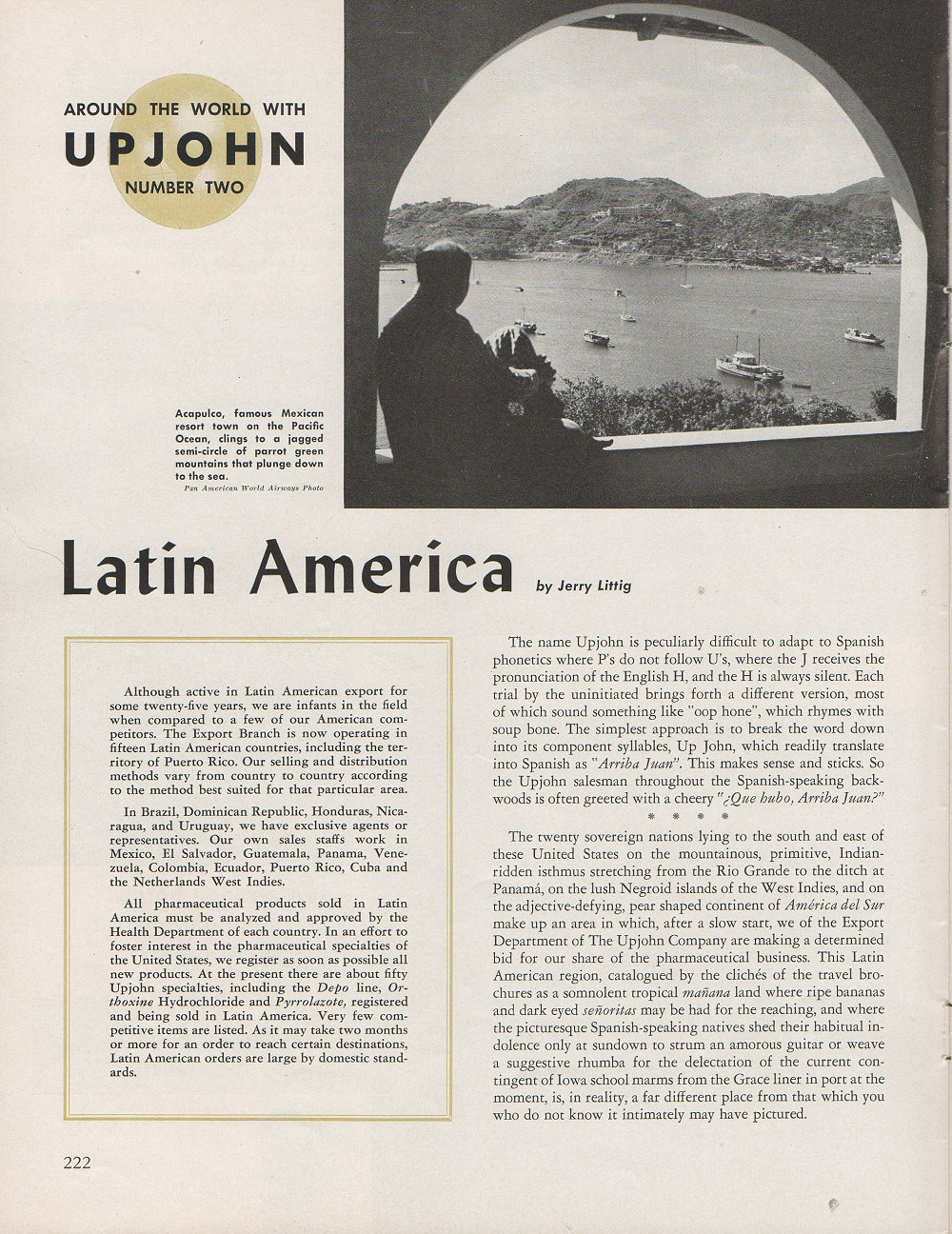 AROUND THE WORLD WITH
UPJOHN
NUMBER TWO

Acapulco, famous Mexican resort town on the Pacific Ocean, clings to a jagged semi-circle of parrot green mountains that plunge down to the sea.
Pan American World Airways Photo

Latin America by Jerry Littig

Although active in Latin American export for some twenty-five years, we are infants in the field when compared to a few of our American competitors. The Export Branch is now operating in fifteen Latin American countries, including the territory of Puerto Rico. Our selling and distribution methods vary from country to country according to the method best suited for that particular area.

In Brazil, Dominican Republic, Honduras, Nicaragua, and Uruguay, we have exclusive agents or representatives. Our own sales staffs work in Mexico, El Salvador, Guatemala, Panama, Venezuela, Colombia, Ecuador, Puerto Rico, Cuba and the Netherlands West Indies.

All pharmaceutical products sold in Latin America must be analyzed and approved by the Health Department of each country. In an effort to foster interest in the pharmaceutical specialties of the United States, we register as soon as possible all new products. At the present there are about fifty Upjohn specialties, including the Depo line, Orthoxine Hydrochloride and Pyrrolazote, registered and being sold in Latin America. Very few competitive items are listed. As it may take two months or more for an order to reach certain destinations, Latin American orders are large by domestic standards.

The name Upjohn is peculiarly difficult to adapt to Spanish phonetics where P's do not follow U's, where the J receives the pronunciation of the English H, and the H is always silent. Each trial by the uninitiated brings forth a different version, most of which sound something like "oop hone", which rhymes with soup bone. The simplest approach is to break the word down into its component syllables, Up John, which readily translate into Spanish as "Arriba Juan". This makes sense and sticks. So the Upjohn salesman throughout the Spanish-speaking backwoods is often greeted with a cheery "¿Que hubo, Arriba Juan?"

* * * *

The twenty sovereign nations lying to the south and east of these United States on the mountainous, primitive, Indian-ridden isthmus stretching from the Rio Grande to the ditch at Panamá, on the lush Negroid islands of the West Indies, and on the adjective-defying, pear shaped continent of América del Sur make up an area in which, after a slow start, we of the Export Department of The Upjohn Company are making a determined bid for our share of the pharmaceutical business. This Latin American region, catalogued by the clichés of the travel brochures as a somnolent tropical mañana land where ripe bananas and dark eyed señoritas may be had for the reaching, and where the picturesque Spanish-speaking natives shed their habitual indolence only at sundown to strum an amorous guitar or weave a suggestive rhumba for the delectation of the current contingent of Iowa school marms from the Grace liner in port at the moment, is, in reality, a far different place from that which you who do not know it intimately may have pictured.

222